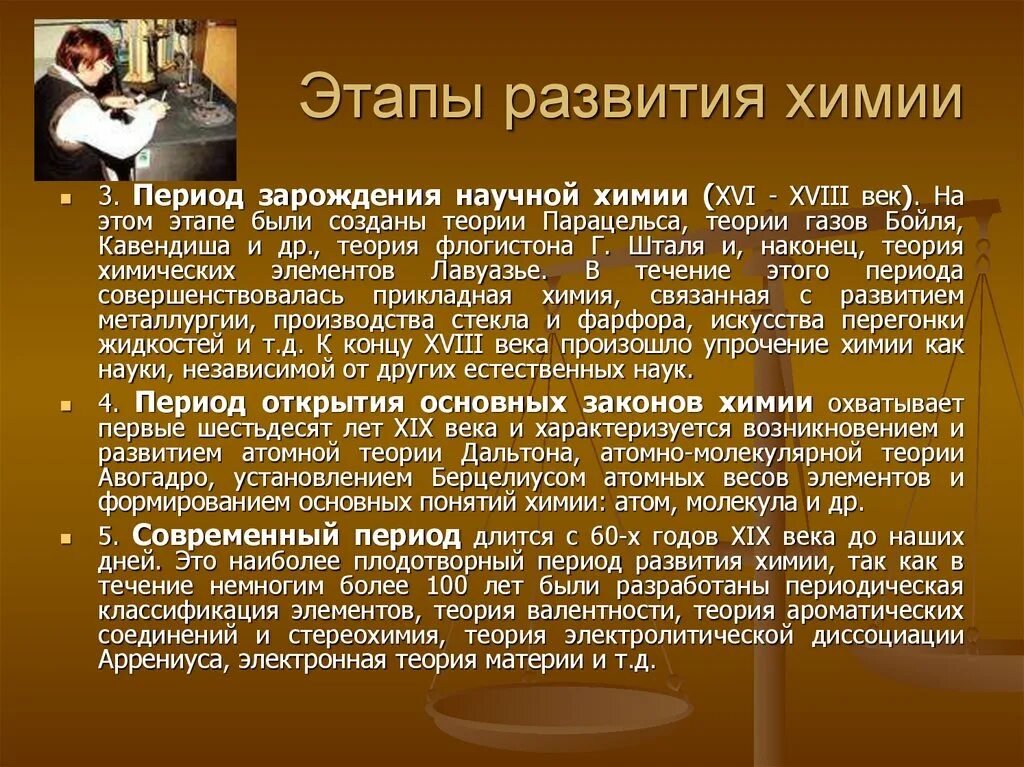 Этапы развития химии

3. Период зарождения научной химии (XVI - XVIII век). На этом этапе были созданы теории Парацельса, теории газов Бойля, Кавендиша и др., теория флогистона Г. Шталя и, наконец, теория химических элементов Лавуазье. В течение этого периода совершенствовалась прикладная химия, связанная с развитием металлургии, производства стекла и фарфора, искусства перегонки жидкостей и т.д. К концу XVIII века произошло упрочение химии как науки, независимой от других естественных наук.

4. Период открытия основных законов химии охватывает первые шестьдесят лет XIX века и характеризуется возникновением и развитием атомной теории Дальтона, атомно-молекулярной теории Авогадро, установлением Берцелиусом атомных весов элементов и формированием основных понятий химии: атом, молекула и др.

5. Современный период длится с 60-х годов XIX века до наших дней. Это наиболее плодотворный период развития химии, так как в течение немногим более 100 лет были разработаны периодическая классификация элементов, теория валентности, теория ароматических соединений и стереохимия, теория электролитической диссоциации Аррениуса, электронная теория материи и т.д.